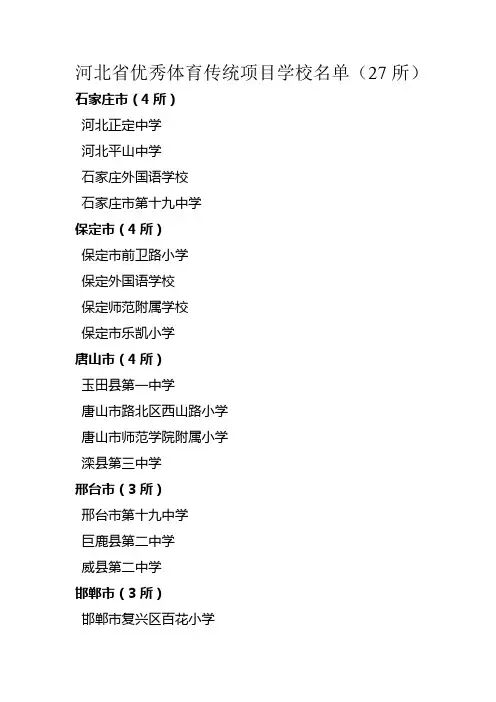 河北省优秀体育传统项目学校名单（27所）

石家庄市（4所）

河北正定中学

河北平山中学

石家庄外国语学校

石家庄市第十九中学

保定市（4所）

保定市前卫路小学

保定外国语学校

保定师范附属学校

保定市乐凯小学

唐山市（4所）

玉田县第一中学

唐山市路北区西山路小学

唐山市师范学院附属小学

滦县第三中学

邢台市（3所）

邢台市第十九中学

巨鹿县第二中学

威县第二中学

邯郸市（3所）

邯郸市复兴区百花小学